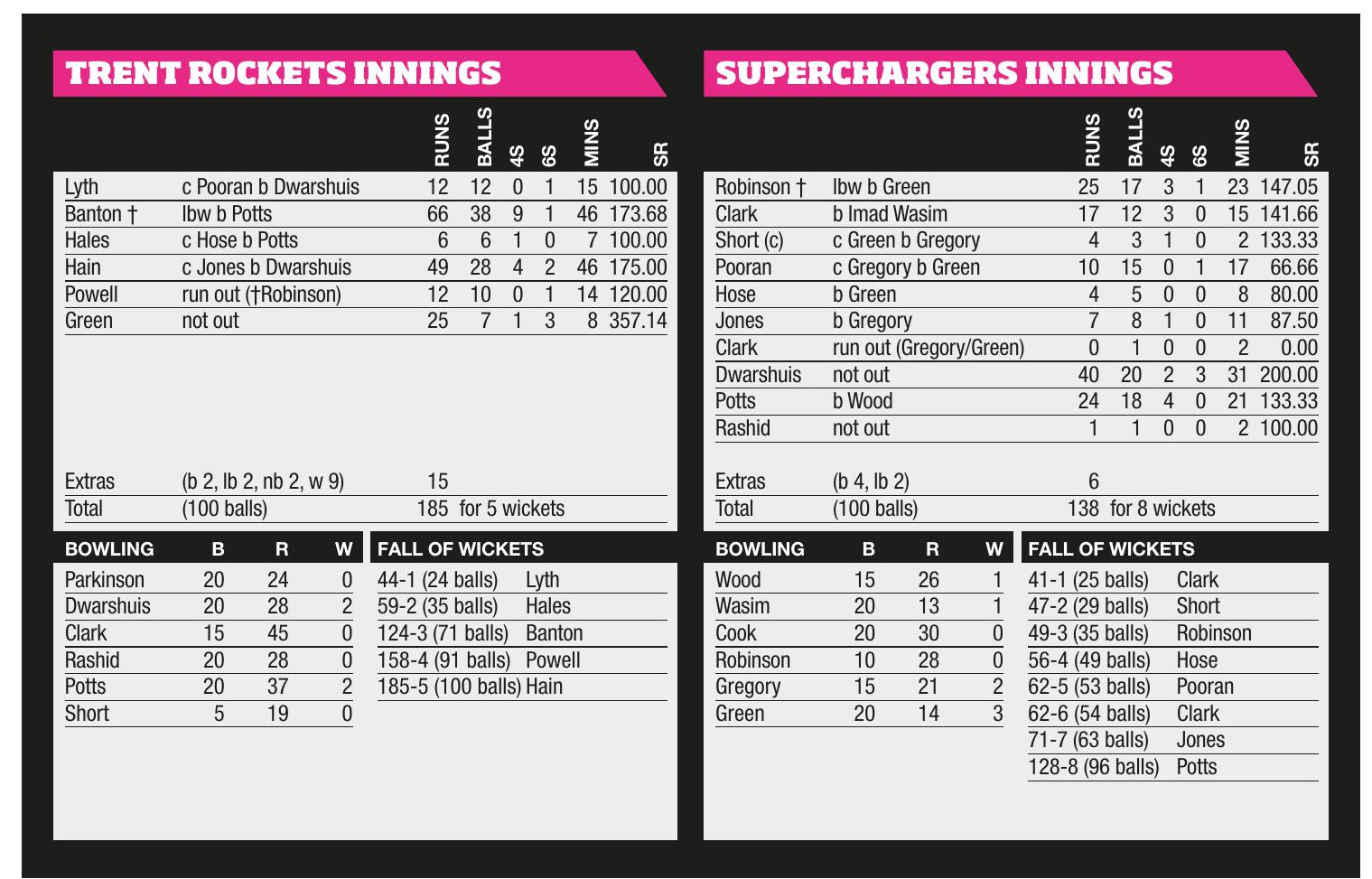 TRENT ROCKETS INNINGS

| | | RUNS | BALLS | 4S | 6S | MINS | SR |
|---|---|---|---|---|---|---|---|
| Lyth | c Pooran b Dwarshuis | 12 | 12 | 0 | 1 | 15 | 100.00 |
| Banton † | lbw b Potts | 66 | 38 | 9 | 1 | 46 | 173.68 |
| Hales | c Hose b Potts | 6 | 6 | 1 | 0 | 7 | 100.00 |
| Hain | c Jones b Dwarshuis | 49 | 28 | 4 | 2 | 46 | 175.00 |
| Powell | run out (†Robinson) | 12 | 10 | 0 | 1 | 14 | 120.00 |
| Green | not out | 25 | 7 | 1 | 3 | 8 | 357.14 |
| Extras | (b 2, lb 2, nb 2, w 9) | 15 | | | | | |
| Total | (100 balls) | 185 for 5 wickets | | | | | |

| BOWLING | B | R | W |
|---|---|---|---|
| Parkinson | 20 | 24 | 0 |
| Dwarshuis | 20 | 28 | 2 |
| Clark | 15 | 45 | 0 |
| Rashid | 20 | 28 | 0 |
| Potts | 20 | 37 | 2 |
| Short | 5 | 19 | 0 |

| FALL OF WICKETS | |
|---|---|
| 44-1 (24 balls) | Lyth |
| 59-2 (35 balls) | Hales |
| 124-3 (71 balls) | Banton |
| 158-4 (91 balls) | Powell |
| 185-5 (100 balls) | Hain |

SUPERCHARGERS INNINGS

| | | RUNS | BALLS | 4S | 6S | MINS | SR |
|---|---|---|---|---|---|---|---|
| Robinson † | lbw b Green | 25 | 17 | 3 | 1 | 23 | 147.05 |
| Clark | b Imad Wasim | 17 | 12 | 3 | 0 | 15 | 141.66 |
| Short (c) | c Green b Gregory | 4 | 3 | 1 | 0 | 2 | 133.33 |
| Pooran | c Gregory b Green | 10 | 15 | 0 | 1 | 17 | 66.66 |
| Hose | b Green | 4 | 5 | 0 | 0 | 8 | 80.00 |
| Jones | b Gregory | 7 | 8 | 1 | 0 | 11 | 87.50 |
| Clark | run out (Gregory/Green) | 0 | 1 | 0 | 0 | 2 | 0.00 |
| Dwarshuis | not out | 40 | 20 | 2 | 3 | 31 | 200.00 |
| Potts | b Wood | 24 | 18 | 4 | 0 | 21 | 133.33 |
| Rashid | not out | 1 | 1 | 0 | 0 | 2 | 100.00 |
| Extras | (b 4, lb 2) | 6 | | | | | |
| Total | (100 balls) | 138 for 8 wickets | | | | | |

| BOWLING | B | R | W |
|---|---|---|---|
| Wood | 15 | 26 | 1 |
| Wasim | 20 | 13 | 1 |
| Cook | 20 | 30 | 0 |
| Robinson | 10 | 28 | 0 |
| Gregory | 15 | 21 | 2 |
| Green | 20 | 14 | 3 |

| FALL OF WICKETS | |
|---|---|
| 41-1 (25 balls) | Clark |
| 47-2 (29 balls) | Short |
| 49-3 (35 balls) | Robinson |
| 56-4 (49 balls) | Hose |
| 62-5 (53 balls) | Pooran |
| 62-6 (54 balls) | Clark |
| 71-7 (63 balls) | Jones |
| 128-8 (96 balls) | Potts |